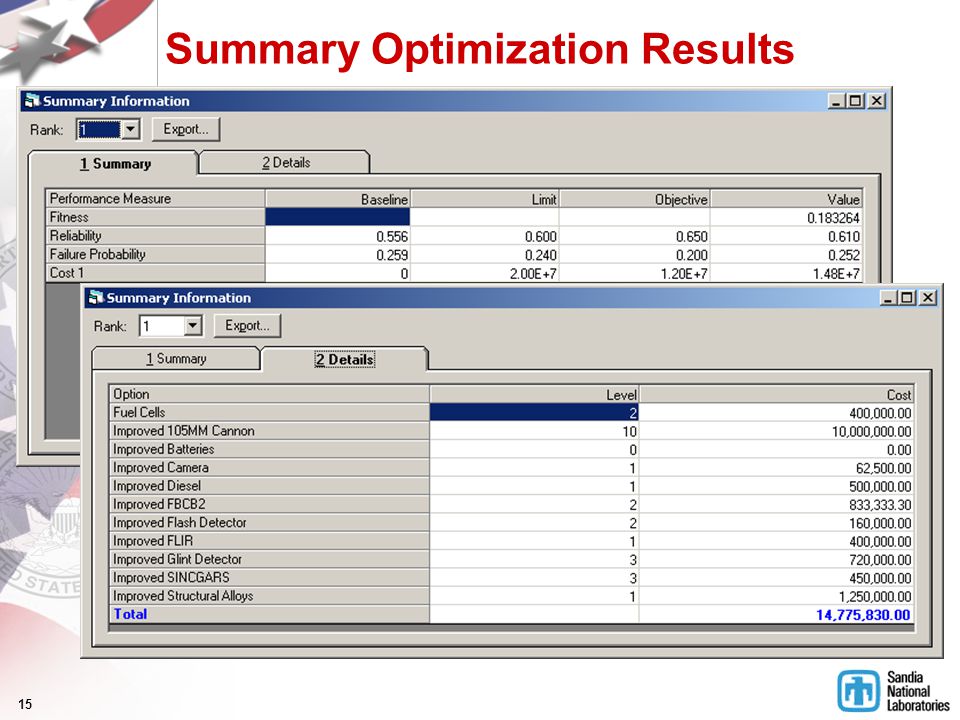 Summary Optimization Results

Summary Information

Rank: 1 Export...

1 Summary 2 Details

| Performance Measure | Baseline | Limit | Objective | Value |
|---|---|---|---|---|
| Fitness | | | | 0.183264 |
| Reliability | 0.556 | 0.600 | 0.650 | 0.610 |
| Failure Probability | 0.259 | 0.240 | 0.200 | 0.252 |
| Cost 1 | 0 | 2.00E+7 | 1.20E+7 | 1.48E+7 |

Summary Information

Rank: 1 Export...

1 Summary 2 Details

| Option | Level | Cost |
|---|---|---|
| Fuel Cells | 2 | 400,000.00 |
| Improved 105MM Cannon | 10 | 10,000,000.00 |
| Improved Batteries | 0 | 0.00 |
| Improved Camera | 1 | 62,500.00 |
| Improved Diesel | 1 | 500,000.00 |
| Improved FBCB2 | 2 | 833,333.30 |
| Improved Flash Detector | 2 | 160,000.00 |
| Improved FLIR | 1 | 400,000.00 |
| Improved Glint Detector | 3 | 720,000.00 |
| Improved SINCGARS | 3 | 450,000.00 |
| Improved Structural Alloys | 1 | 1,250,000.00 |
| Total | | 14,775,830.00 |

15

Sandia National Laboratories